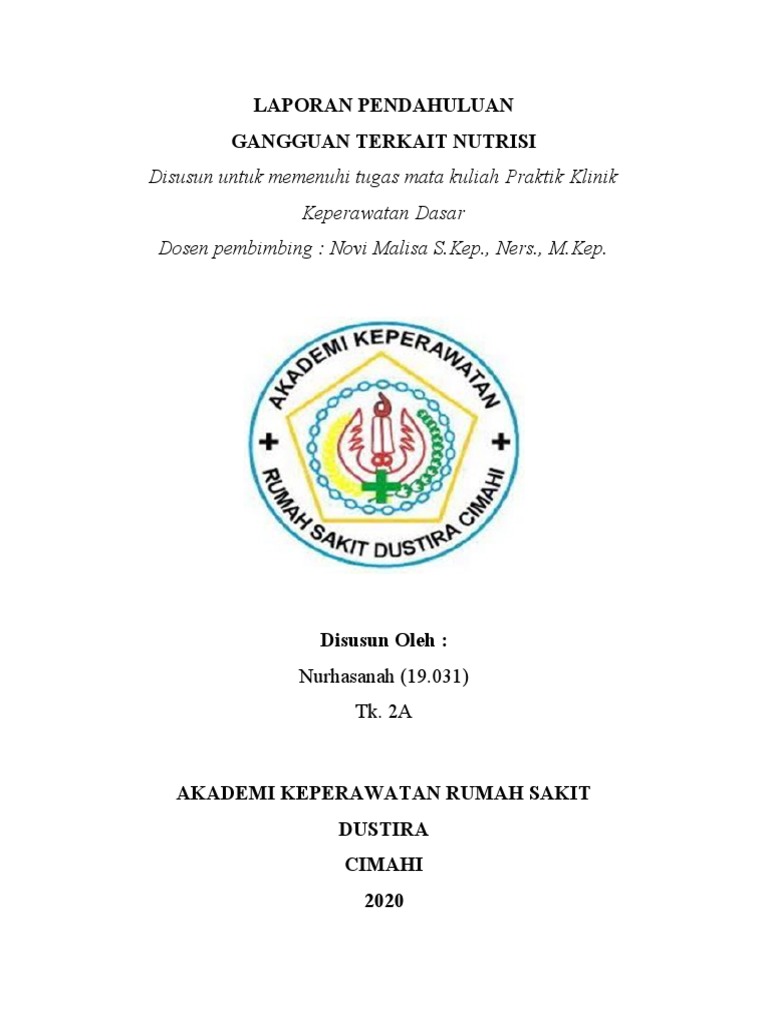 LAPORAN PENDAHULUAN
GANGGUAN TERKAIT NUTRISI
Disusun untuk memenuhi tugas mata kuliah Praktik Klinik Keperawatan Dasar
Dosen pembimbing : Novi Malisa S.Kep., Ners., M.Kep.

AKADEMI KEPERAWATAN
RUMAH SAKIT DUSTIRA CIMAHI

Disusun Oleh :
Nurhasanah (19.031)
Tk. 2A

AKADEMI KEPERAWATAN RUMAH SAKIT DUSTIRA
CIMAHI
2020